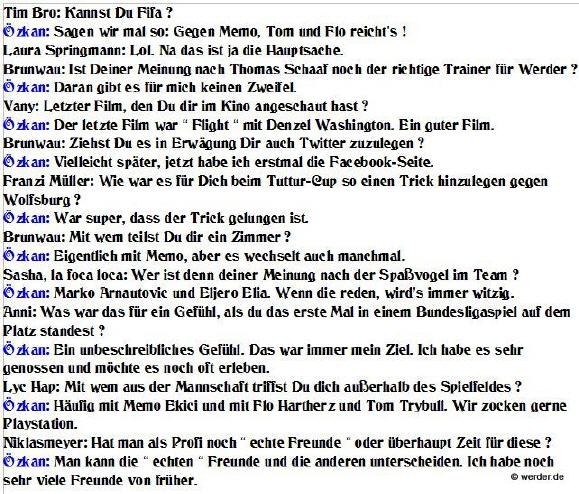 Tim Bro: Kannst Du Fifa ?
Özkan: Sagen wir mal so: Gegen Memo, Tom und Flo reicht's !
Laura Springmann: Lol. Na das ist ja die Hauptsache.
Brunwau: Ist Deiner Meinung nach Thomas Schaaf noch der richtige Trainer für Werder ?
Özkan: Daran gibt es für mich keinen Zweifel.
Vany: Letzter Film, den Du dir im Kino angeschaut hast ?
Özkan: Der letzte Film war " Flight " mit Denzel Washington. Ein guter Film.
Brunwau: Ziehst Du es in Erwägung Dir auch Twitter zuzulegen ?
Özkan: Vielleicht später, jetzt habe ich erstmal die Facebook-Seite.
Franzi Müller: Wie war es für Dich beim Tuttur-Cup so einen Trick hinzulegen gegen Wolfsburg ?
Özkan: War super, dass der Trick gelungen ist.
Brunwau: Mit wem teilst Du dir ein Zimmer ?
Özkan: Eigentlich mit Memo, aber es wechselt auch manchmal.
Sasha, la foca loca: Wer ist denn deiner Meinung nach der Spaßvogel im Team ?
Özkan: Marko Arnautovic und Eljero Elia. Wenn die reden, wird's immer witzig.
Anni: Was war das für ein Gefühl, als du das erste Mal in einem Bundesligaspiel auf dem Platz standest ?
Özkan: Ein unbeschreibliches Gefühl. Das war immer mein Ziel. Ich habe es sehr genossen und möchte es noch oft erleben.
Lyc Hap: Mit wem aus der Mannschaft triffst Du dich außerhalb des Spielfeldes ?
Özkan: Häufig mit Memo Ekici und mit Flo Hartherz und Tom Trybull. Wir zocken gerne Playstation.
Niklasmeyer: Hat man als Profi noch " echte Freunde " oder überhaupt Zeit für diese ?
Özkan: Man kann die " echten " Freunde und die anderen unterscheiden. Ich habe noch sehr viele Freunde von früher.
© werder.de